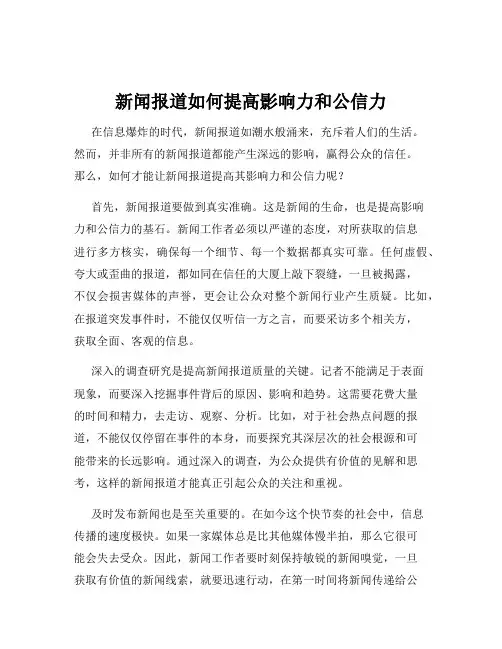 新闻报道如何提高影响力和公信力

在信息爆炸的时代，新闻报道如潮水般涌来，充斥着人们的生活。然而，并非所有的新闻报道都能产生深远的影响，赢得公众的信任。那么，如何才能让新闻报道提高其影响力和公信力呢？

首先，新闻报道要做到真实准确。这是新闻的生命，也是提高影响力和公信力的基石。新闻工作者必须以严谨的态度，对所获取的信息进行多方核实，确保每一个细节、每一个数据都真实可靠。任何虚假、夸大或歪曲的报道，都如同在信任的大厦上敲下裂缝，一旦被揭露，不仅会损害媒体的声誉，更会让公众对整个新闻行业产生质疑。比如，在报道突发事件时，不能仅仅听信一方之言，而要采访多个相关方，获取全面、客观的信息。

深入的调查研究是提高新闻报道质量的关键。记者不能满足于表面现象，而要深入挖掘事件背后的原因、影响和趋势。这需要花费大量的时间和精力，去走访、观察、分析。比如，对于社会热点问题的报道，不能仅仅停留在事件的本身，而要探究其深层次的社会根源和可能带来的长远影响。通过深入的调查，为公众提供有价值的见解和思考，这样的新闻报道才能真正引起公众的关注和重视。

及时发布新闻也是至关重要的。在如今这个快节奏的社会中，信息传播的速度极快。如果一家媒体总是比其他媒体慢半拍，那么它很可能会失去受众。因此，新闻工作者要时刻保持敏锐的新闻嗅觉，一旦获取有价值的新闻线索，就要迅速行动，在第一时间将新闻传递给公